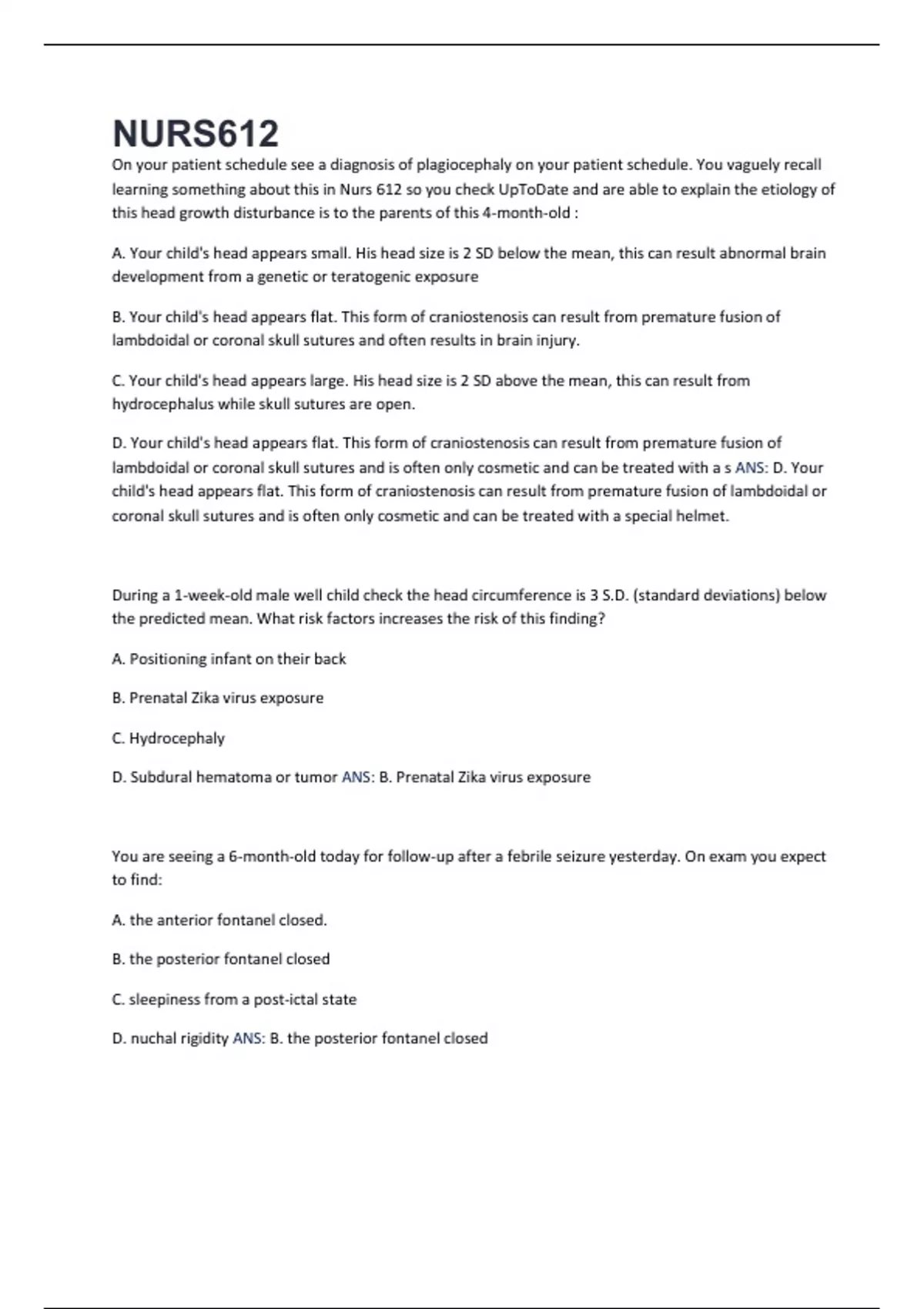 NURS612

On your patient schedule see a diagnosis of plagiocephaly on your patient schedule. You vaguely recall learning something about this in Nurs 612 so you check UpToDate and are able to explain the etiology of this head growth disturbance is to the parents of this 4-month-old :

A. Your child's head appears small. His head size is 2 SD below the mean, this can result abnormal brain development from a genetic or teratogenic exposure

B. Your child's head appears flat. This form of craniostenosis can result from premature fusion of lambdoidal or coronal skull sutures and often results in brain injury.

C. Your child's head appears large. His head size is 2 SD above the mean, this can result from hydrocephalus while skull sutures are open.

D. Your child's head appears flat. This form of craniostenosis can result from premature fusion of lambdoidal or coronal skull sutures and is often only cosmetic and can be treated with a s ANS: D. Your child's head appears flat. This form of craniostenosis can result from premature fusion of lambdoidal or coronal skull sutures and is often only cosmetic and can be treated with a special helmet.

During a 1-week-old male well child check the head circumference is 3 S.D. (standard deviations) below the predicted mean. What risk factors increases the risk of this finding?

A. Positioning infant on their back

B. Prenatal Zika virus exposure

C. Hydrocephaly

D. Subdural hematoma or tumor ANS: B. Prenatal Zika virus exposure

You are seeing a 6-month-old today for follow-up after a febrile seizure yesterday. On exam you expect to find:

A. the anterior fontanel closed.

B. the posterior fontanel closed

C. sleepiness from a post-ictal state

D. nuchal rigidity ANS: B. the posterior fontanel closed